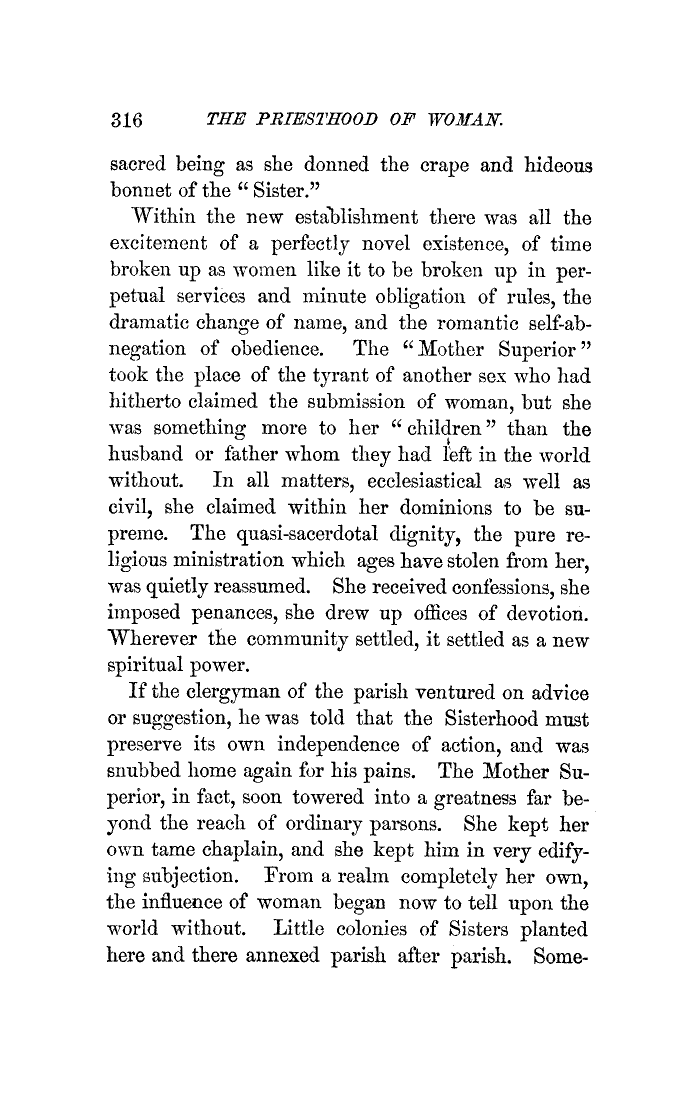 316 THE PRIESTHOOD OF WOMAN.

sacred being as she donned the crape and hideous bonnet of the "Sister."

Within the new establishment there was all the excitement of a perfectly novel existence, of time broken up as women like it to be broken up in perpetual services and minute obligation of rules, the dramatic change of name, and the romantic self-abnegation of obedience. The "Mother Superior" took the place of the tyrant of another sex who had hitherto claimed the submission of woman, but she was something more to her "children" than the husband or father whom they had left in the world without. In all matters, ecclesiastical as well as civil, she claimed within her dominions to be supreme. The quasi-sacerdotal dignity, the pure religious ministration which ages have stolen from her, was quietly reassumed. She received confessions, she imposed penances, she drew up offices of devotion. Wherever the community settled, it settled as a new spiritual power.

If the clergyman of the parish ventured on advice or suggestion, he was told that the Sisterhood must preserve its own independence of action, and was snubbed home again for his pains. The Mother Superior, in fact, soon towered into a greatness far beyond the reach of ordinary parsons. She kept her own tame chaplain, and she kept him in very edifying subjection. From a realm completely her own, the influence of woman began now to tell upon the world without. Little colonies of Sisters planted here and there annexed parish after parish. Some-